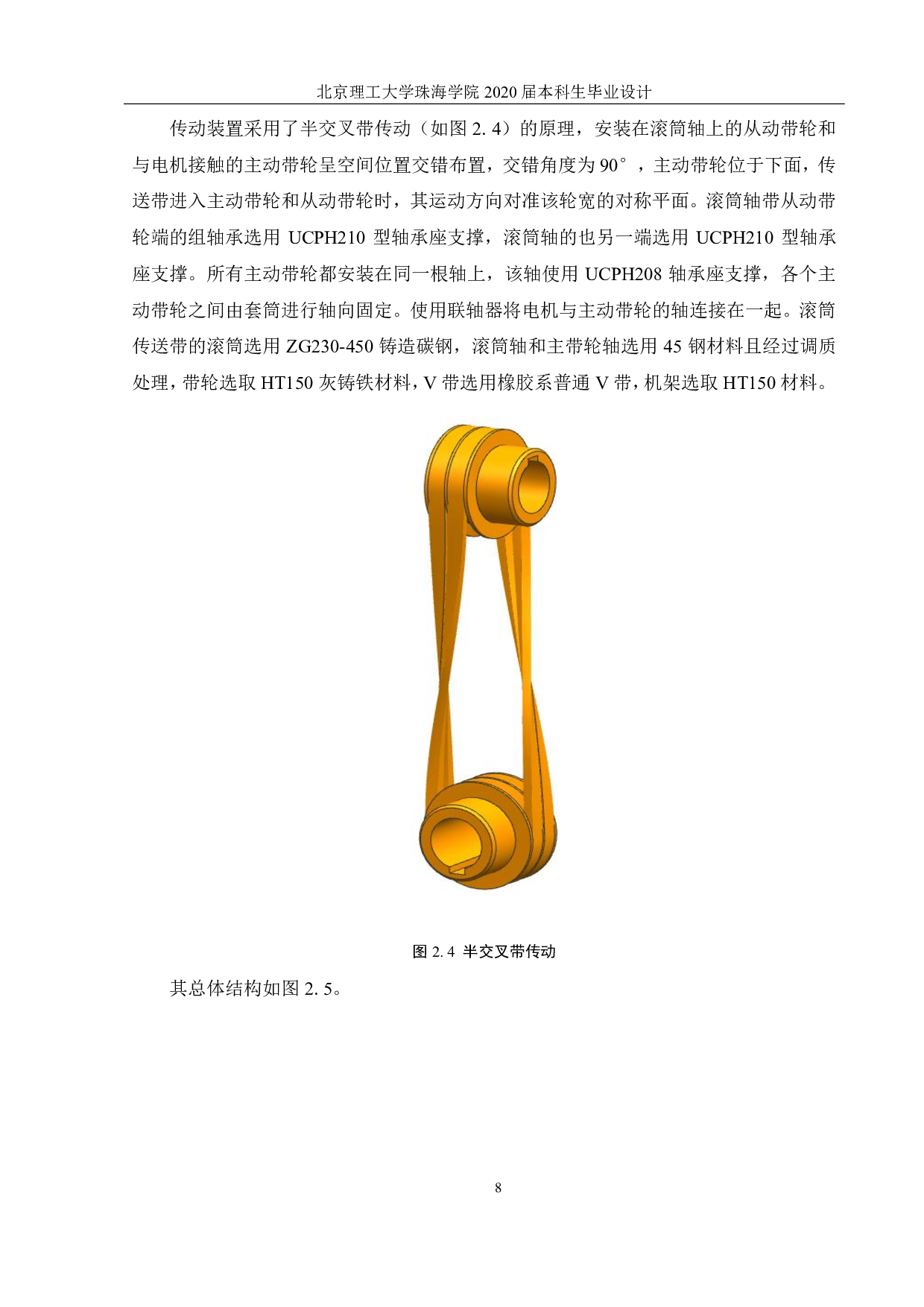 北京理工大学珠海学院 2020 届本科生毕业设计

传动装置采用了半交叉带传动（如图 2.4）的原理，安装在滚筒轴上的从动带轮和与电机接触的主动带轮呈空间位置交错布置，交错角度为 90°，主动带轮位于下面，传送带进入主动带轮和从动带轮时，其运动方向对准该轮宽的对称平面。滚筒轴带从动带轮端的组轴承选用 UCPH210 型轴承座支撑，滚筒轴的也另一端选用 UCPH210 型轴承座支撑。所有主动带轮都安装在同一根轴上，该轴使用 UCPH208 轴承座支撑，各个主动带轮之间由套筒进行轴向固定。使用联轴器将电机与主动带轮的轴连接在一起。滚筒传送带的滚筒选用 ZG230-450 铸造碳钢，滚筒轴和主带轮轴选用 45 钢材料且经过调质处理，带轮选取 HT150 灰铸铁材料，V 带选用橡胶系普通 V 带，机架选取 HT150 材料。

图 2.4 半交叉带传动

其总体结构如图 2.5。

8